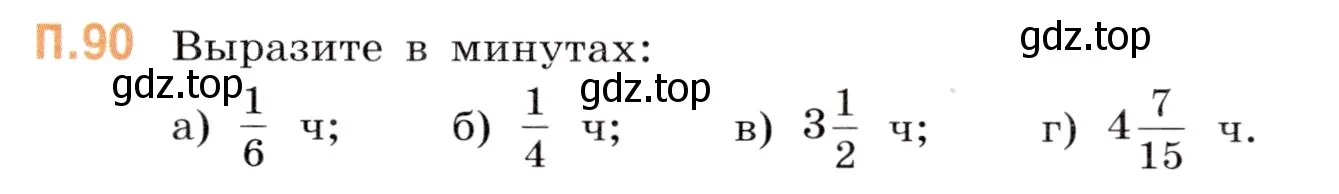 П.90 Выразите в минутах:

gdz.top

gdz.top

gdz.top

а) $\frac{1}{6}$ ч; б) $\frac{1}{4}$ ч; в) $3\frac{1}{2}$ ч; г) $4\frac{7}{15}$ ч.